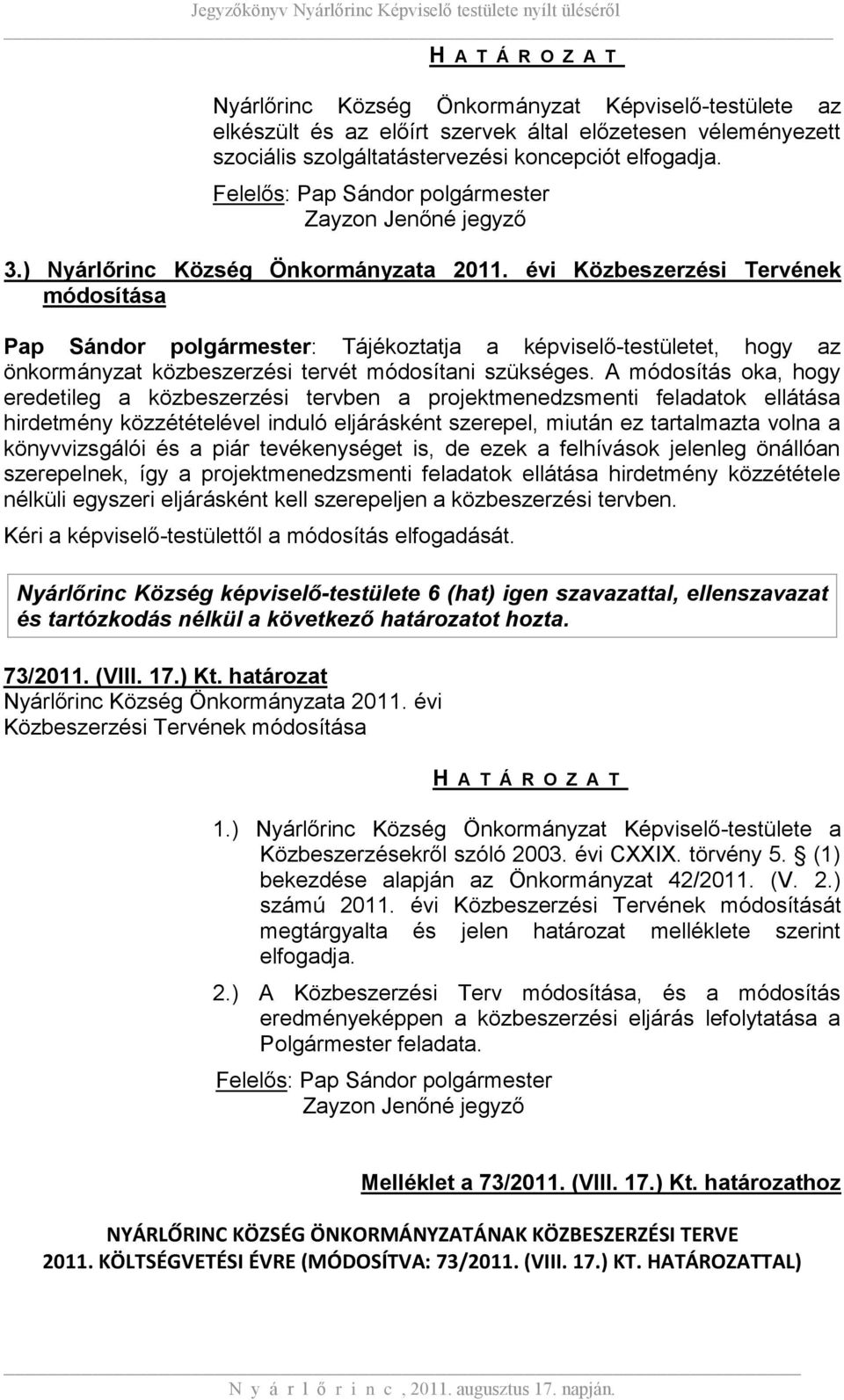 Jegyzőkönyv Nyárlőrinc Képviselő testülete nyílt üléséről

H A T Á R O Z A T

Nyárlőrinc Község Önkormányzat Képviselő-testülete az elkészült és az előírt szervek által előzetesen véleményezett szociális szolgáltatástervezési koncepciót elfogadja.

Felelős: Pap Sándor polgármester
Zayzon Jenőné jegyző

3.) Nyárlőrinc Község Önkormányzata 2011. évi Közbeszerzési Tervének módosítása

Pap Sándor polgármester: Tájékoztatja a képviselő-testületet, hogy az önkormányzat közbeszerzési tervét módosítani szükséges. A módosítás oka, hogy eredetileg a közbeszerzési tervben a projektmenedzsmenti feladatok ellátása hirdetmény közzétételével induló eljárásként szerepel, miután ez tartalmazta volna a könyvvizsgálói és a piár tevékenységet is, de ezek a felhívások jelenleg önállóan szerepelnek, így a projektmenedzsmenti feladatok ellátása hirdetmény közzététele nélküli egyszeri eljárásként kell szerepeljen a közbeszerzési tervben.

Kéri a képviselő-testülettől a módosítás elfogadását.

Nyárlőrinc Község képviselő-testülete 6 (hat) igen szavazattal, ellenszavazat és tartózkodás nélkül a következő határozatot hozta.

73/2011. (VIII. 17.) Kt. határozat
Nyárlőrinc Község Önkormányzata 2011. évi Közbeszerzési Tervének módosítása

H A T Á R O Z A T

1.) Nyárlőrinc Község Önkormányzat Képviselő-testülete a Közbeszerzésekről szóló 2003. évi CXXIX. törvény 5. § (1) bekezdése alapján az Önkormányzat 42/2011. (V. 2.) számú 2011. évi Közbeszerzési Tervének módosítását megtárgyalta és jelen határozat melléklete szerint elfogadja.

2.) A Közbeszerzési Terv módosítása, és a módosítás eredményeképpen a közbeszerzési eljárás lefolytatása a Polgármester feladata.

Felelős: Pap Sándor polgármester
Zayzon Jenőné jegyző

Melléklet a 73/2011. (VIII. 17.) Kt. határozathoz

NYÁRLŐRINC KÖZSÉG ÖNKORMÁNYZATÁNAK KÖZBESZERZÉSI TERVE
2011. KÖLTSÉGVETÉSI ÉVRE (MÓDOSÍTVA: 73/2011. (VIII. 17.) KT. HATÁROZATTAL)

N y á r l ő r i n c , 2011. augusztus 17. napján.